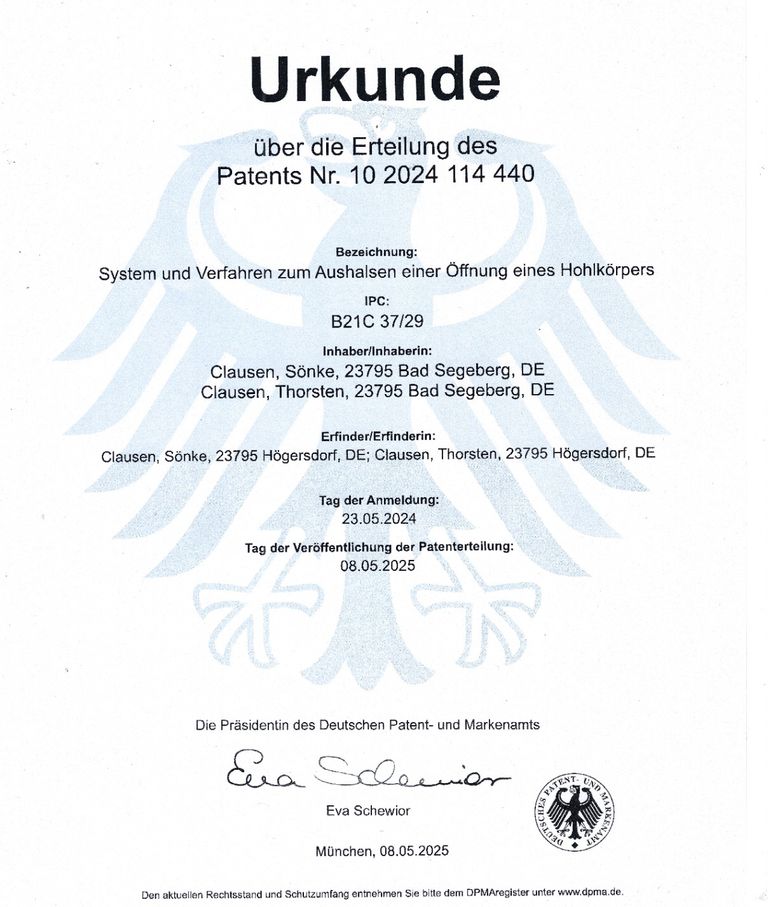 Urkunde

über die Erteilung des
Patents Nr. 10 2024 114 440

Bezeichnung:
System und Verfahren zum Aushalsen einer Öffnung eines Hohlkörpers

IPC:
B21C 37/29

Inhaber/Inhaberin:
Clausen, Sönke, 23795 Bad Segeberg, DE
Clausen, Thorsten, 23795 Bad Segeberg, DE

Erfinder/Erfinderin:
Clausen, Sönke, 23795 Högersdorf, DE; Clausen, Thorsten, 23795 Högersdorf, DE

Tag der Anmeldung:
23.05.2024

Tag der Veröffentlichung der Patenterteilung:
08.05.2025

Die Präsidentin des Deutschen Patent- und Markenamts

Eva Schewior

Eva Schewior

DEUTSCHES PATENT- UND MARKENAMT

München, 08.05.2025

Den aktuellen Rechtsstand und Schutzumfang entnehmen Sie bitte dem DPMAregister unter www.dpma.de.